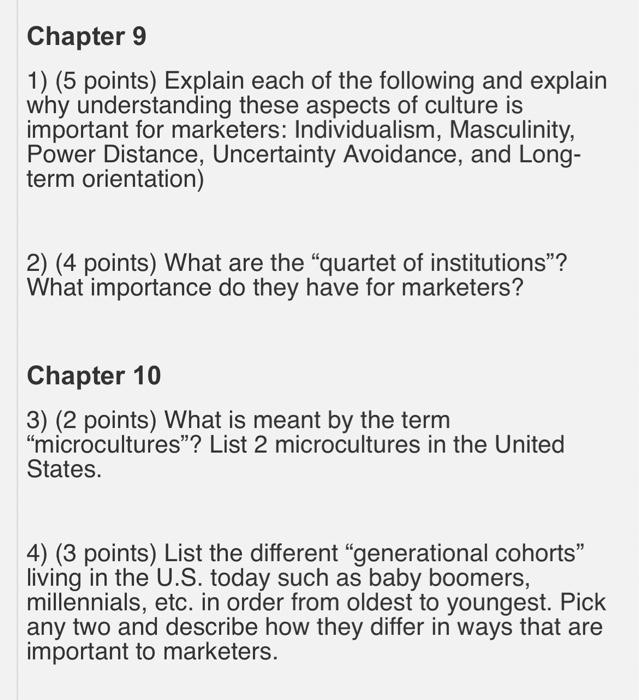 Chapter 9

1) (5 points) Explain each of the following and explain why understanding these aspects of culture is important for marketers: Individualism, Masculinity, Power Distance, Uncertainty Avoidance, and Long-term orientation)

2) (4 points) What are the “quartet of institutions”? What importance do they have for marketers?

Chapter 10

3) (2 points) What is meant by the term “microcultures”? List 2 microcultures in the United States.

4) (3 points) List the different “generational cohorts” living in the U.S. today such as baby boomers, millennials, etc. in order from oldest to youngest. Pick any two and describe how they differ in ways that are important to marketers.